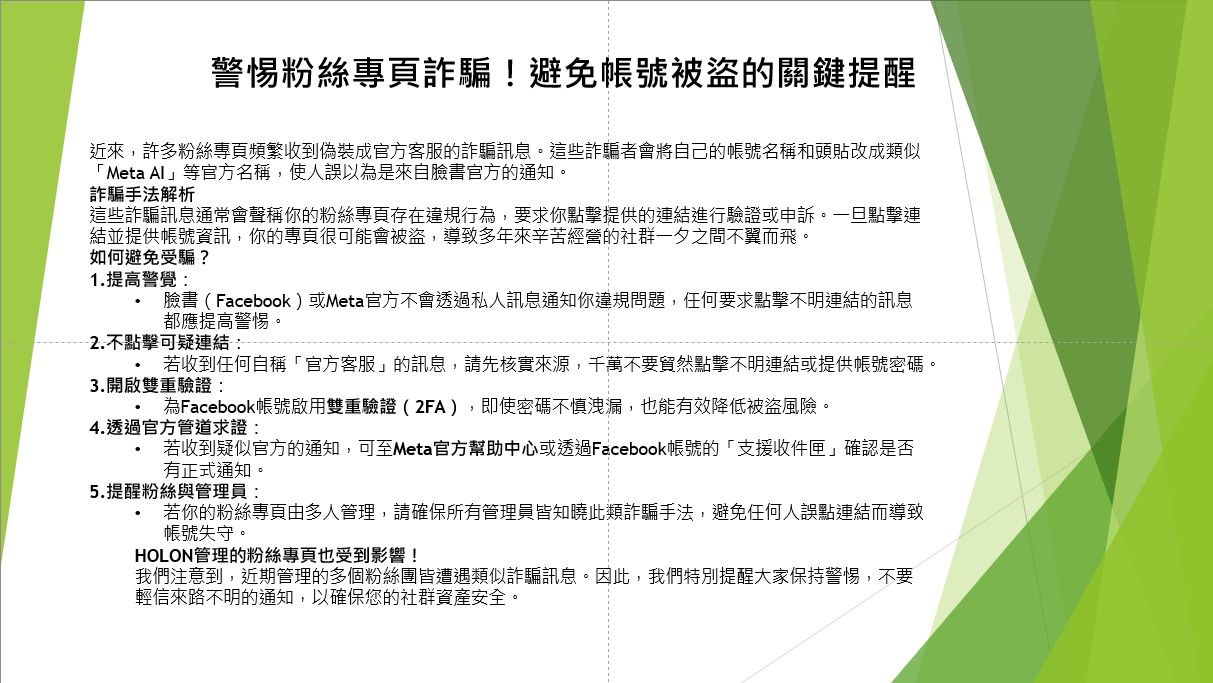 警惕粉絲專頁詐騙！避免帳號被盜的關鍵提醒

近來，許多粉絲專頁頻繁收到偽裝成官方客服的詐騙訊息。這些詐騙者會將自己的帳號名稱和頭貼改成類似「Meta AI」等官方名稱，使人誤以為是來自臉書官方的通知。

詐騙手法解析

這些詐騙訊息通常會聲稱你的粉絲專頁存在違規行為，要求你點擊提供的連結進行驗證或申訴。一旦點擊連結並提供帳號資訊，你的專頁很可能會被盜，導致多年來辛苦經營的社群一夕之間不翼而飛。

如何避免受騙？

1.提高警覺：

• 臉書（Facebook）或Meta官方不會透過私人訊息通知你違規問題，任何要求點擊不明連結的訊息都應提高警惕。

2.不點擊可疑連結：

• 若收到任何自稱「官方客服」的訊息，請先核實來源，千萬不要貿然點擊不明連結或提供帳號密碼。

3.開啟雙重驗證：

• 為Facebook帳號啟用雙重驗證（2FA），即使密碼不慎洩漏，也能有效降低被盜風險。

4.透過官方管道求證：

• 若收到疑似官方的通知，可至Meta官方幫助中心或透過Facebook帳號的「支援收件匣」確認是否有正式通知。

5.提醒粉絲與管理員：

• 若你的粉絲專頁由多人管理，請確保所有管理員皆知曉此類詐騙手法，避免任何人誤點連結而導致帳號失守。

HOLON管理的粉絲專頁也受到影響！

我們注意到，近期管理的多個粉絲團皆遭遇類似詐騙訊息。因此，我們特別提醒大家保持警惕，不要輕信來路不明的通知，以確保您的社群資產安全。